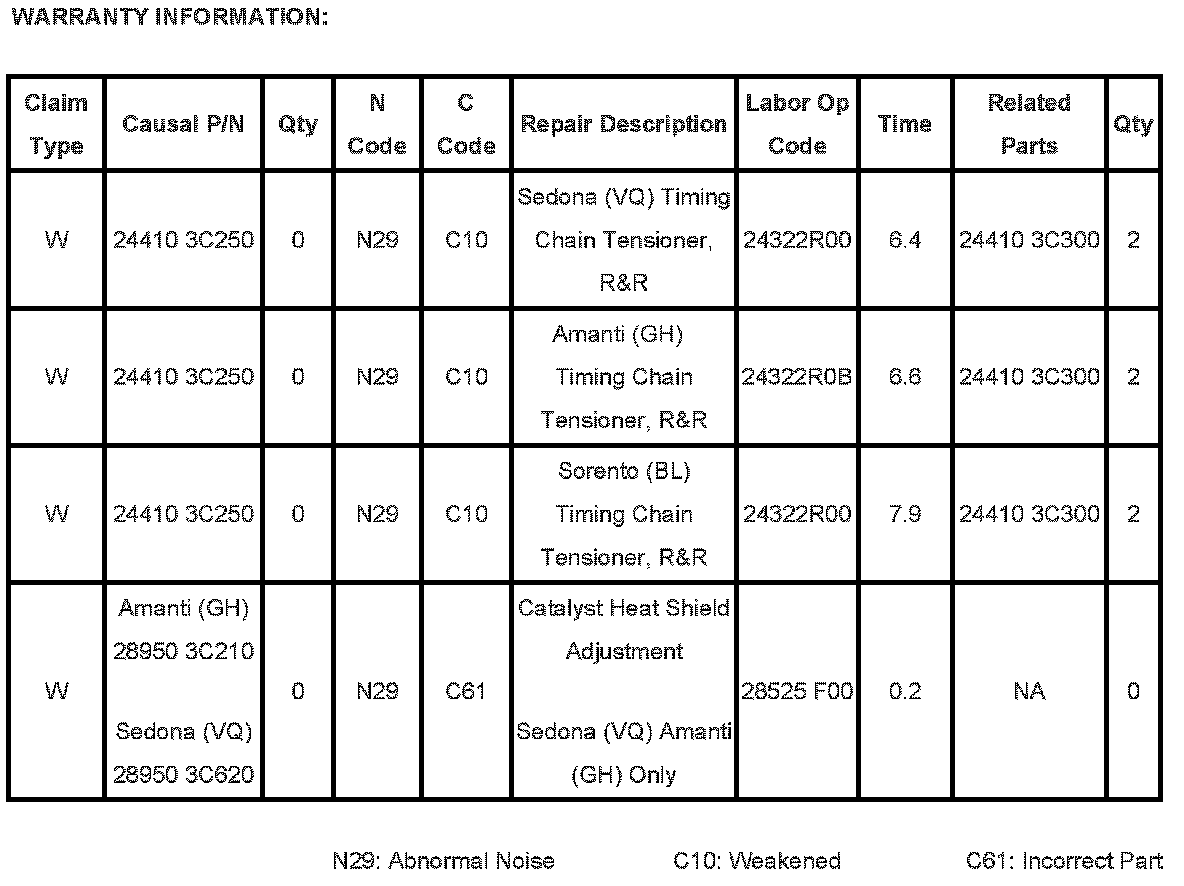 WARRANTY INFORMATION:

| Claim Type | Causal P/N | Qty | N Code | C Code | Repair Description | Labor Op Code | Time | Related Parts | Qty |
|---|---|---|---|---|---|---|---|---|---|
| W | 24410 3C250 | 0 | N29 | C10 | Sedona (VQ) Timing Chain Tensioner, R&R | 24322R00 | 6.4 | 24410 3C300 | 2 |
| W | 24410 3C250 | 0 | N29 | C10 | Amanti (GH) Timing Chain Tensioner, R&R | 24322R0B | 6.6 | 24410 3C300 | 2 |
| W | 24410 3C250 | 0 | N29 | C10 | Sorento (BL) Timing Chain Tensioner, R&R | 24322R00 | 7.9 | 24410 3C300 | 2 |
| W | Amanti (GH) 28950 3C210 Sedona (VQ) 28950 3C620 | 0 | N29 | C61 | Catalyst Heat Shield Adjustment Sedona (VQ) Amanti (GH) Only | 28525 F00 | 0.2 | NA | 0 |

N29: Abnormal Noise C10: Weakened C61: Incorrect Part